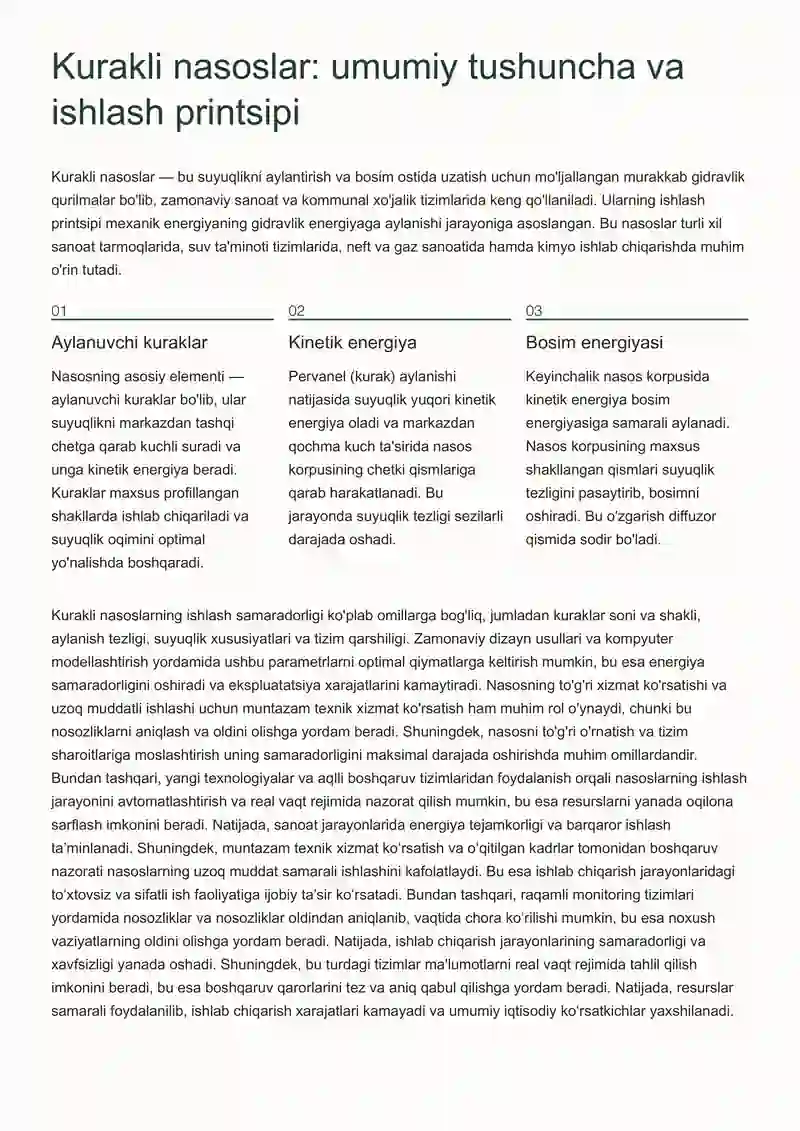 Kurakli nasoslar: umumiy tushuncha va ishlash printsipi

Kurakli nasoslar — bu suyuqlikni aylantirish va bosim ostida uzatish uchun mo'ljallangan murakkab gidravlik qurilmalar bo'lib, zamonaviy sanoat va kommunal xo'jalik tizimlarida keng qo'llaniladi. Ularning ishlash printsipi mexanik energiyaning gidravlik energiyaga aylanishi jarayoniga asoslangan. Bu nasoslar turli xil sanoat tarmoqlarida, suv ta'minoti tizimlarida, neft va gaz sanoatida hamda kimyo ishlab chiqarishda muhim o'rin tutadi.

01

Aylanuvchi kuraklar

Nasosning asosiy elementi — aylanuvchi kuraklar bo'lib, ular suyuqlikni markazdan tashqi chetga qarab kuchli suradi va unga kinetik energiya beradi. Kuraklar maxsus profillangan shakllarda ishlab chiqariladi va suyuqlik oqimini optimal yo'nalishda boshqaradi.

02

Kinetik energiya

Pervanel (kurak) aylanishi natijasida suyuqlik yuqori kinetik energiya oladi va markazdan qochma kuch ta'sirida nasos korpusining chetki qismlariga qarab harakatlanadi. Bu jarayonda suyuqlik tezligi sezilarli darajada oshadi.

03

Bosim energiyasi

Keyinchalik nasos korpusida kinetik energiya bosim energiyasiga samarali aylanadi. Nasos korpusining maxsus shakllangan qismlari suyuqlik tezligini pasaytirib, bosimni oshiradi. Bu o'zgarish diffuzor qismida sodir bo'ladi.

Kurakli nasoslarning ishlash samaradorligi ko'plab omillarga bog'liq, jumladan kuraklar soni va shakli, aylanish tezligi, suyuqlik xususiyatlari va tizim qarshiligi. Zamonaviy dizayn usullari va kompyuter modellashtirish yordamida ushbu parametrlarni optimal qiymatlarga keltirish mumkin, bu esa energiya samaradorligini oshiradi va ekspluatatsiya xarajatlarini kamaytiradi. Nasosning to'g'ri xizmat ko'rsatishi va uzoq muddatli ishlashi uchun muntazam texnik xizmat ko'rsatish ham muhim rol o'ynaydi, chunki bu nosozliklarni aniqlash va oldini olishga yordam beradi. Shuningdek, nasosni to'g'ri o'rnatish va tizim sharoitlariga moslashtirish uning samaradorligini maksimal darajada oshirishda muhim omillardandir. Bundan tashqari, yangi texnologiyalar va aqlli boshqaruv tizimlaridan foydalanish orqali nasoslarning ishlash jarayonini avtomatlashtirish va real vaqt rejimida nazorat qilish mumkin, bu esa resurslarni yanada oqilona sarflash imkonini beradi. Natijada, sanoat jarayonlarida energiya tejamkorligi va barqaror ishlash ta'minlanadi. Shuningdek, muntazam texnik xizmat ko'rsatish va o'qitilgan kadrlar tomonidan boshqaruv nazorati nasoslarning uzoq muddat samarali ishlashini kafolatlaydi. Bu esa ishlab chiqarish jarayonlaridagi to'xtovsiz va sifatli ish faoliyatiga ijobiy ta'sir ko'rsatadi. Bundan tashqari, raqamli monitoring tizimlari yordamida nosozliklar va nosozliklar oldindan aniqlanib, vaqtida chora ko'rilishi mumkin, bu esa noxush vaziyatlarning oldini olishga yordam beradi. Natijada, ishlab chiqarish jarayonlarining samaradorligi va xavfsizligi yanada oshadi. Shuningdek, bu turdagi tizimlar ma'lumotlarni real vaqt rejimida tahlil qilish imkonini beradi, bu esa boshqaruv qarorlarini tez va aniq qabul qilishga yordam beradi. Natijada, resurslar samarali foydalanilib, ishlab chiqarish xarajatlari kamayadi va umumiy iqtisodiy ko'rsatkichlar yaxshilanadi.